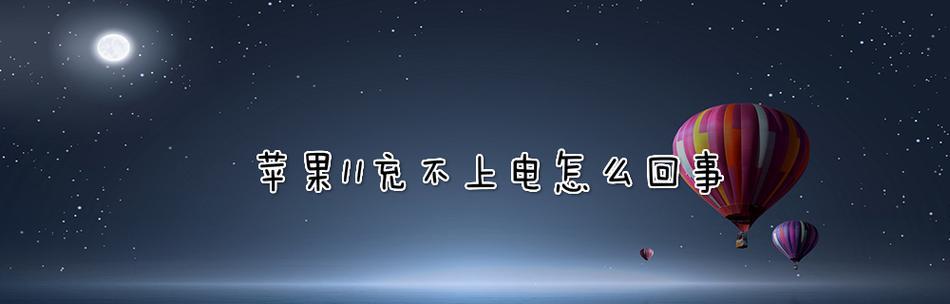 苹果11充不上电怎么回事